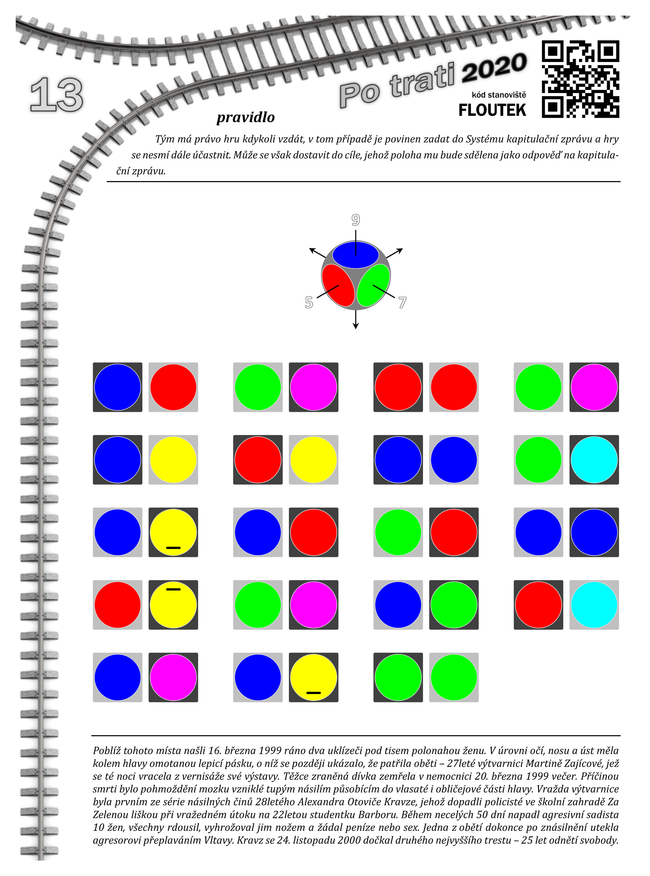 13

Po trati 2020

kód stanoviště

FLOUTEK

pravidlo

Tým má právo hru kdykoli vzdát, v tom případě je povinen zadat do Systému kapitulační zprávu a hry se nesmí dále účastnit. Může se však dostavit do cíle, jehož poloha mu bude sdělena jako odpověď na kapitulační zprávu.

9

5

7

Poblíž tohoto místa našli 16. března 1999 ráno dva uklízeči pod tisem polonahou ženu. V úrovni očí, nosu a úst měla kolem hlavy omotanou lepicí pásku, o níž se později ukázalo, že patřila oběti – 27leté výtvarnici Martině Zajícové, jež se té noci vracela z vernisáže své výstavy. Těžce zraněná dívka zemřela v nemocnici 20. března 1999 večer. Příčinou smrti bylo pohmoždění mozku vzniklé tupým násilím působícím do vlasaté i obličejové části hlavy. Vražda výtvarnice byla prvním ze série násilných činů 28letého Alexandra Otoviče Kravze, jehož dopadli policisté ve školní zahradě Za Zelenou liškou při vražedném útoku na 22letou studentku Barboru. Během necelých 50 dní napadl agresivní sadista 10 žen, všechny rdousil, vyhrožoval jim nožem a žádal peníze nebo sex. Jedna z obětí dokonce po znásilnění utekla agresorovi přeplaváním Vltavy. Kravz se 24. listopadu 2000 dočkal druhého nejvyššího trestu – 25 let odnětí svobody.